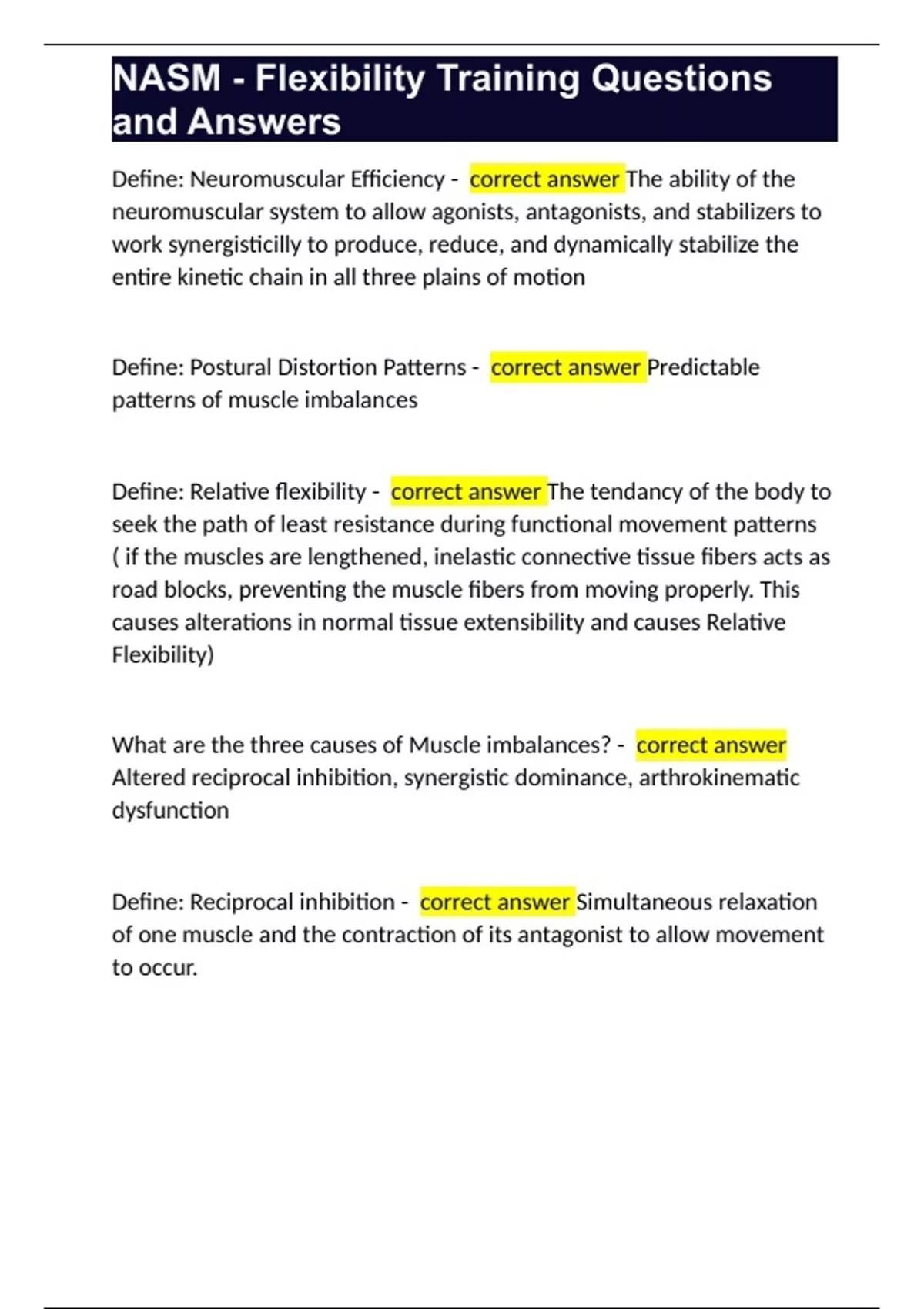 NASM - Flexibility Training Questions and Answers

Define: Neuromuscular Efficiency - correct answer The ability of the neuromuscular system to allow agonists, antagonists, and stabilizers to work synergisticilly to produce, reduce, and dynamically stabilize the entire kinetic chain in all three plains of motion

Define: Postural Distortion Patterns - correct answer Predictable patterns of muscle imbalances

Define: Relative flexibility - correct answer The tendancy of the body to seek the path of least resistance during functional movement patterns ( if the muscles are lengthened, inelastic connective tissue fibers acts as road blocks, preventing the muscle fibers from moving properly. This causes alterations in normal tissue extensibility and causes Relative Flexibility)

What are the three causes of Muscle imbalances? - correct answer Altered reciprocal inhibition, synergistic dominance, arthrokinematic dysfunction

Define: Reciprocal inhibition - correct answer Simultaneous relaxation of one muscle and the contraction of its antagonist to allow movement to occur.